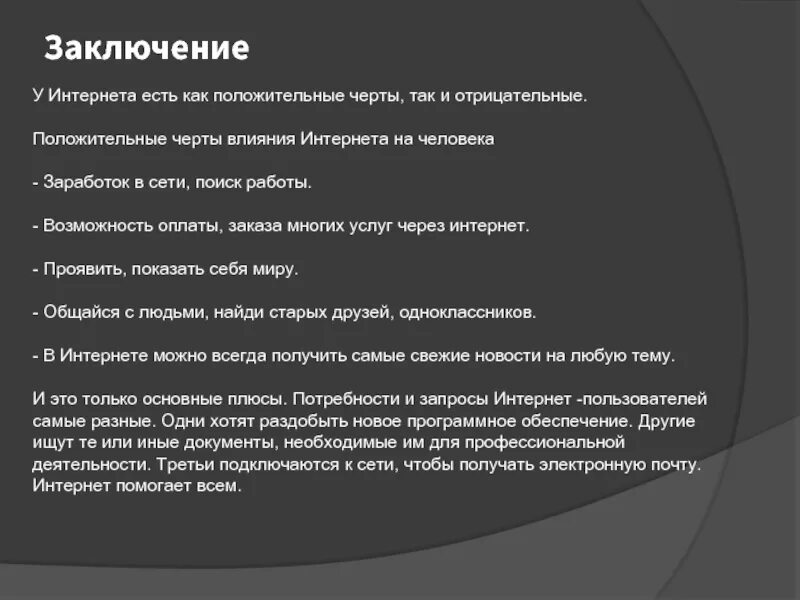 Заключение

У Интернета есть как положительные черты, так и отрицательные.

Положительные черты влияния Интернета на человека

- Заработок в сети, поиск работы.

- Возможность оплаты, заказа многих услуг через интернет.

- Проявить, показать себя миру.

- Общайся с людьми, найди старых друзей, одноклассников.

- В Интернете можно всегда получить самые свежие новости на любую тему.

И это только основные плюсы. Потребности и запросы Интернет -пользователей самые разные. Одни хотят раздобыть новое программное обеспечение. Другие ищут те или иные документы, необходимые им для профессиональной деятельности. Третьи подключаются к сети, чтобы получать электронную почту. Интернет помогает всем.